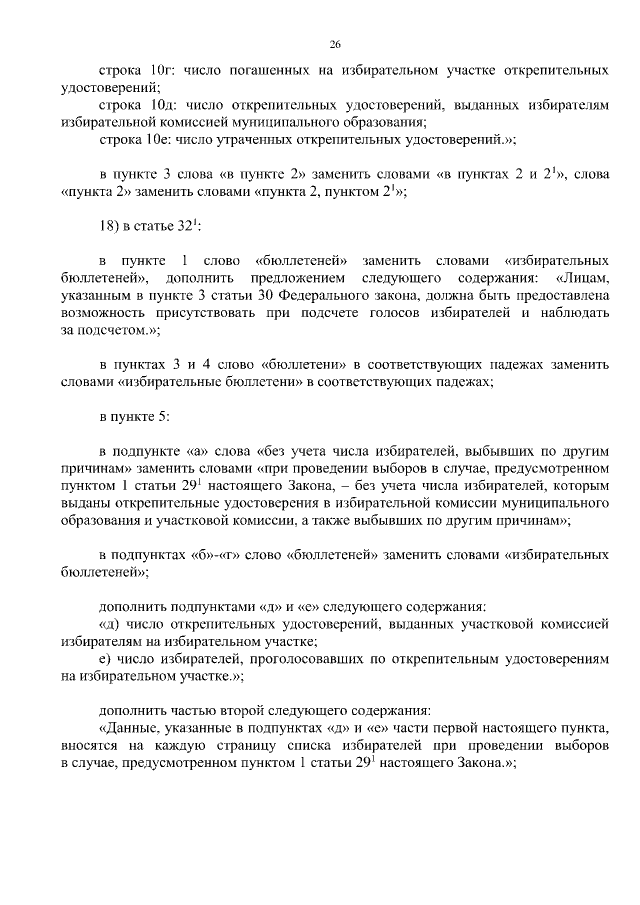 26

строка 10г: число погашенных на избирательном участке открепительных удостоверений;
строка 10д: число открепительных удостоверений, выданных избирателям избирательной комиссией муниципального образования;
строка 10е: число утраченных открепительных удостоверений.»;

в пункте 3 слова «в пункте 2» заменить словами «в пунктах 2 и $2^1$», слова «пункта 2» заменить словами «пункта 2, пунктом $2^1$»;

18) в статье $32^1$:

в пункте 1 слово «бюллетеней» заменить словами «избирательных бюллетеней», дополнить предложением следующего содержания: «Лицам, указанным в пункте 3 статьи 30 Федерального закона, должна быть предоставлена возможность присутствовать при подсчете голосов избирателей и наблюдать за подсчетом.»;

в пунктах 3 и 4 слово «бюллетени» в соответствующих падежах заменить словами «избирательные бюллетени» в соответствующих падежах;

в пункте 5:

в подпункте «а» слова «без учета числа избирателей, выбывших по другим причинам» заменить словами «при проведении выборов в случае, предусмотренном пунктом 1 статьи $29^1$ настоящего Закона, – без учета числа избирателей, которым выданы открепительные удостоверения в избирательной комиссии муниципального образования и участковой комиссии, а также выбывших по другим причинам»;

в подпунктах «б»-«г» слово «бюллетеней» заменить словами «избирательных бюллетеней»;

дополнить подпунктами «д» и «е» следующего содержания:
«д) число открепительных удостоверений, выданных участковой комиссией избирателям на избирательном участке;
е) число избирателей, проголосовавших по открепительным удостоверениям на избирательном участке.»;

дополнить частью второй следующего содержания:
«Данные, указанные в подпунктах «д» и «е» части первой настоящего пункта, вносятся на каждую страницу списка избирателей при проведении выборов в случае, предусмотренном пунктом 1 статьи $29^1$ настоящего Закона.»;